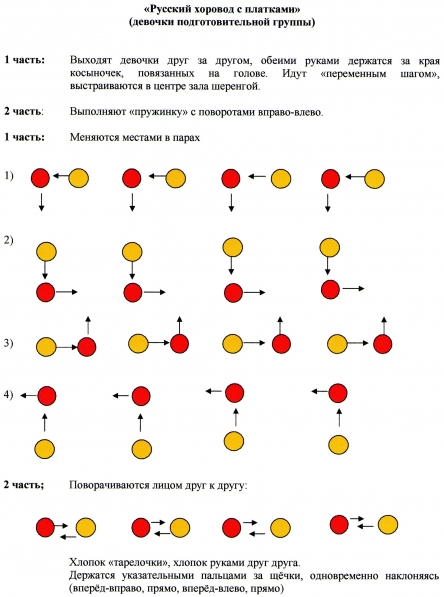 «Русский хоровод с платками»
(девочки подготовительной группы)

1 часть: Выходят девочки друг за другом, обеими руками держатся за края косыночек, повязанных на голове. Идут «переменным шагом», выстраиваются в центре зала шеренгой.

2 часть: Выполняют «пружинку» с поворотами вправо-влево.

1 часть: Меняются местами в парах

1)

2)

3)

4)

2 часть; Поворачиваются лицом друг к другу:

Хлопок «тарелочки», хлопок руками друг друга.
Держатся указательными пальцами за щёчки, одновременно наклоняясь (вперёд-вправо, прямо, вперёд-влево, прямо)